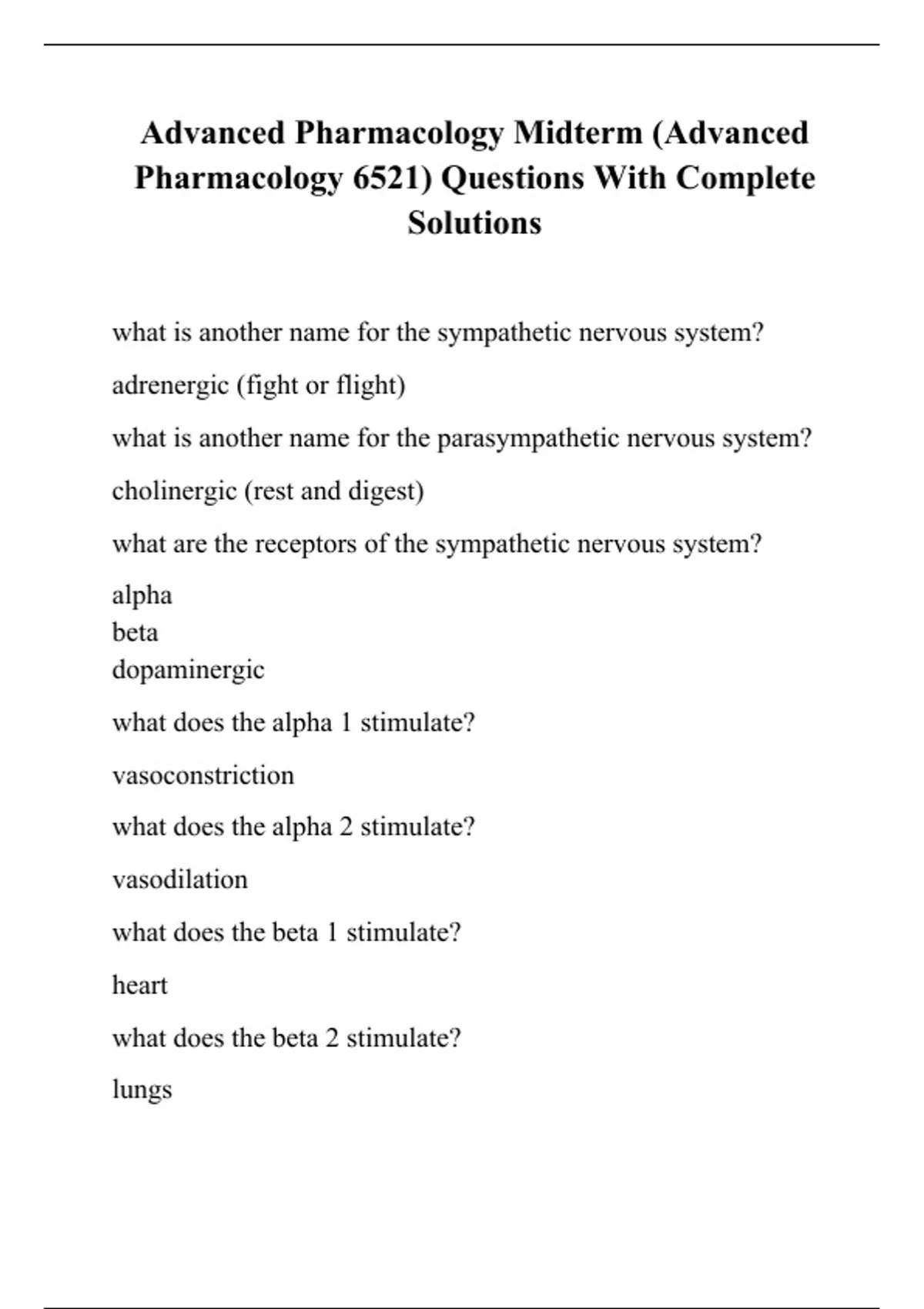 Advanced Pharmacology Midterm (Advanced Pharmacology 6521) Questions With Complete Solutions

what is another name for the sympathetic nervous system?

adrenergic (fight or flight)

what is another name for the parasympathetic nervous system?

cholinergic (rest and digest)

what are the receptors of the sympathetic nervous system?

alpha
beta
dopaminergic

what does the alpha 1 stimulate?

vasoconstriction

what does the alpha 2 stimulate?

vasodilation

what does the beta 1 stimulate?

heart

what does the beta 2 stimulate?

lungs